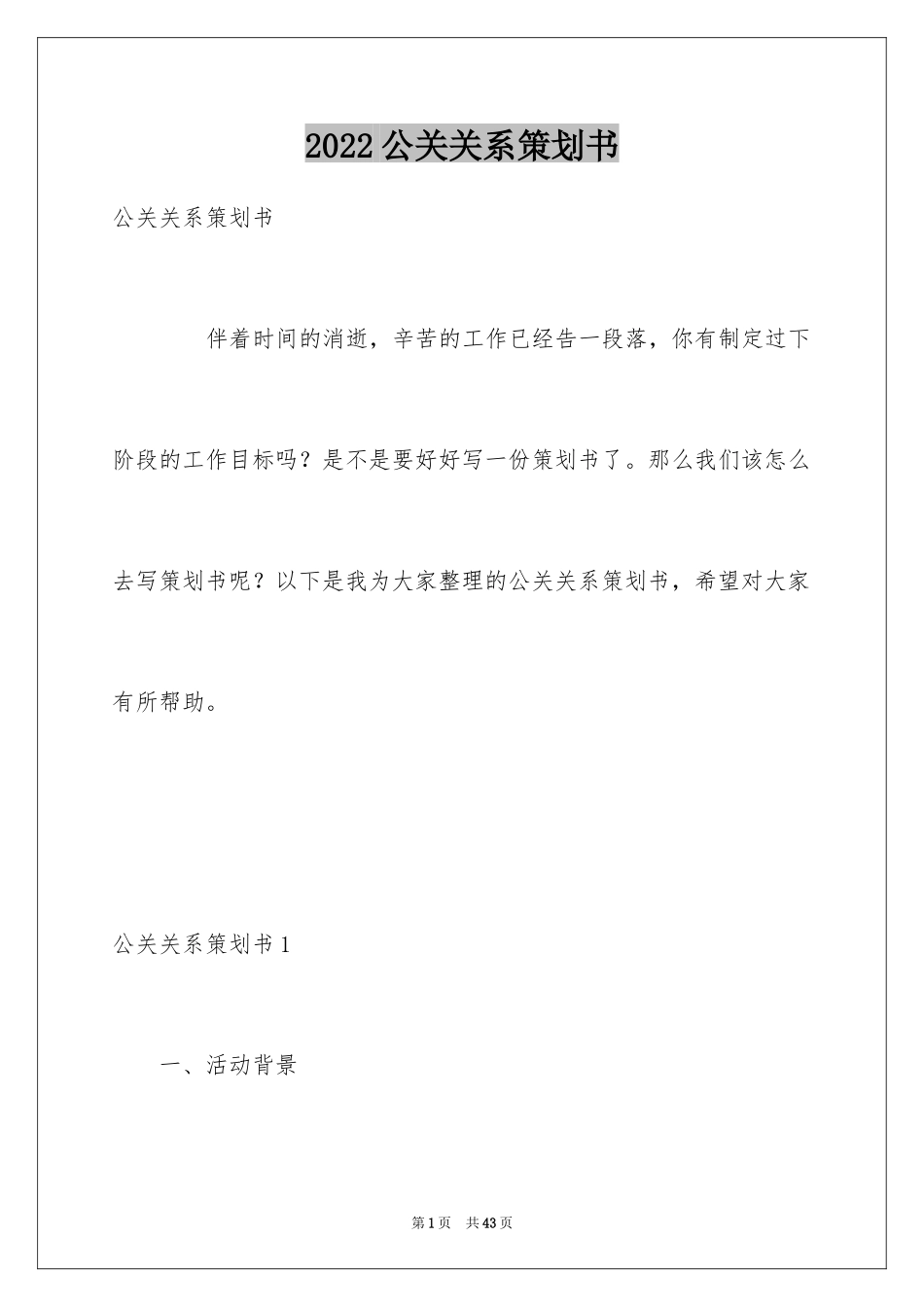 2022 公关关系策划书

公关关系策划书

伴着时间的消逝，辛苦的工作已经告一段落，你有制定过下阶段的工作目标吗？是不是要好好写一份策划书了。那么我们该怎么去写策划书呢？以下是我为大家整理的公关关系策划书，希望对大家有所帮助。

公关关系策划书 1

一、活动背景

第 1 页　共 43 页